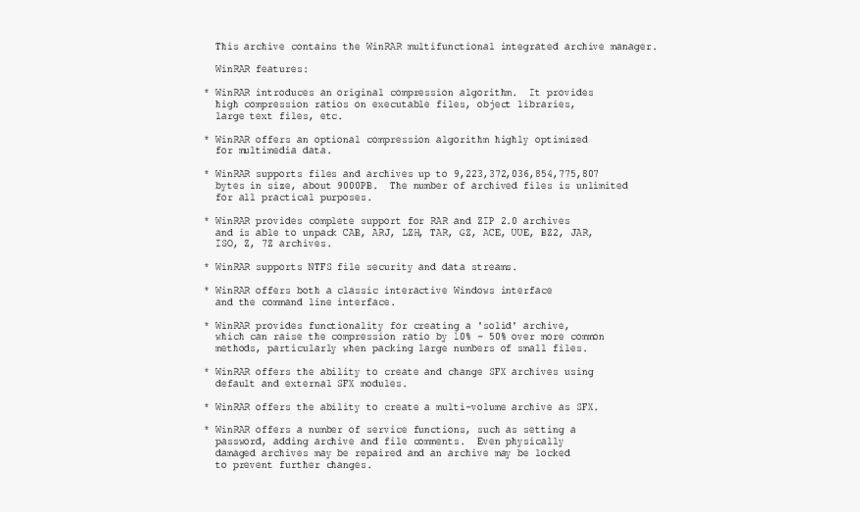 This archive contains the WinRAR multifunctional integrated archive manager.

WinRAR features:

* WinRAR introduces an original compression algorithm. It provides high compression ratios on executable files, object libraries, large text files, etc.

* WinRAR offers an optional compression algorithm highly optimized for multimedia data.

* WinRAR supports files and archives up to 9,223,372,036,854,775,807 bytes in size, about 9000PB. The number of archived files is unlimited for all practical purposes.

* WinRAR provides complete support for RAR and ZIP 2.0 archives and is able to unpack CAB, ARJ, LZH, TAR, GZ, ACE, UUE, BZ2, JAR, ISO, Z, 7Z archives.

* WinRAR supports NTFS file security and data streams.

* WinRAR offers both a classic interactive Windows interface and the command line interface.

* WinRAR provides functionality for creating a 'solid' archive, which can raise the compression ratio by 10% - 50% over more common methods, particularly when packing large numbers of small files.

* WinRAR offers the ability to create and change SFX archives using default and external SFX modules.

* WinRAR offers the ability to create a multi-volume archive as SFX.

* WinRAR offers a number of service functions, such as setting a password, adding archive and file comments. Even physically damaged archives may be repaired and an archive may be locked to prevent further changes.